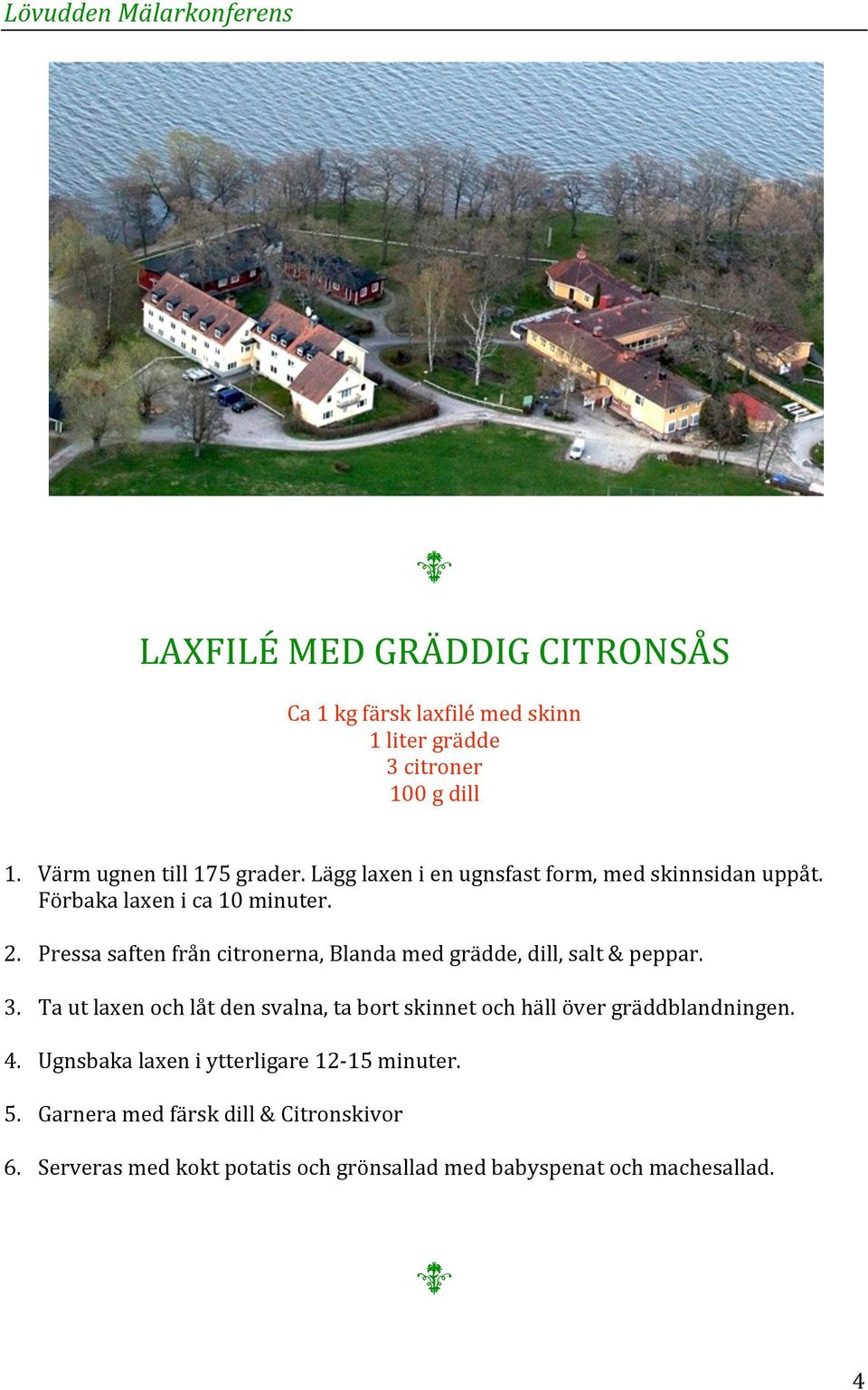 Lövudden Mälarkonferens

LAXFILÉ MED GRÄDDIG CITRONSÅS

Ca 1 kg färsk laxfilé med skinn
1 liter grädde
3 citroner
100 g dill

1. Värm ugnen till 175 grader. Lägg laxen i en ugnsfast form, med skinnsidan uppåt. Förbaka laxen i ca 10 minuter.

2. Pressa saften från citronerna, Blanda med grädde, dill, salt & peppar.

3. Ta ut laxen och låt den svalna, ta bort skinnet och häll över gräddblandningen.

4. Ugnsbaka laxen i ytterligare 12-15 minuter.

5. Garnera med färsk dill & Citronskivor

6. Serveras med kokt potatis och grönsallad med babyspenat och machesallad.

4